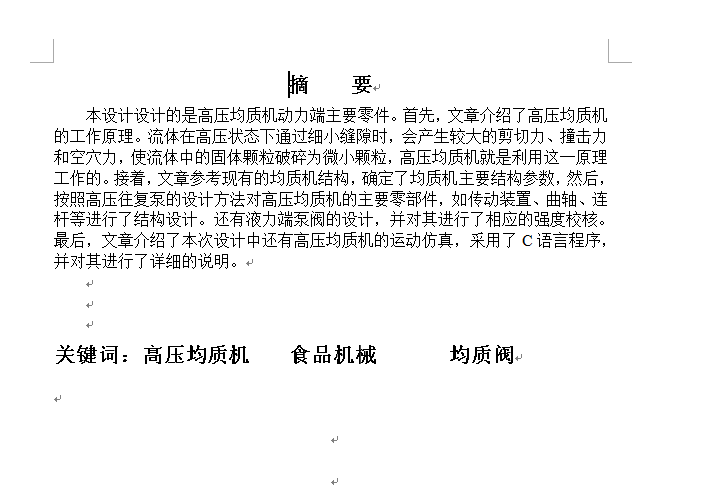 摘　要

本设计设计的是高压均质机动力端主要零件。首先，文章介绍了高压均质机的工作原理。流体在高压状态下通过细小缝隙时，会产生较大的剪切力、撞击力和空穴力，使流体中的固体颗粒破碎为微小颗粒，高压均质机就是利用这一原理工作的。接着，文章参考现有的均质机结构，确定了均质机主要结构参数，然后，按照高压往复泵的设计方法对高压均质机的主要零部件，如传动装置、曲轴、连杆等进行了结构设计。还有液力端泵阀的设计，并对其进行了相应的强度校核。最后，文章介绍了本次设计中还有高压均质机的运动仿真，采用了 C 语言程序，并对其进行了详细的说明。

关键词：高压均质机　　食品机械　　均质阀